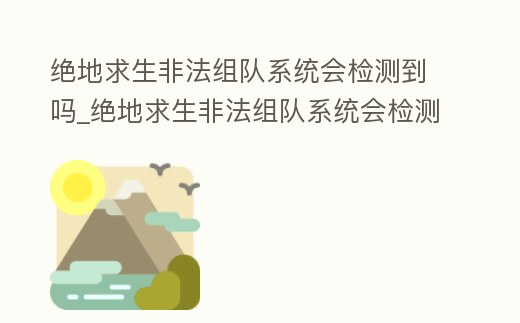 绝地求生非法组队系统会检测到吗_绝地求生非法组队系统会检测